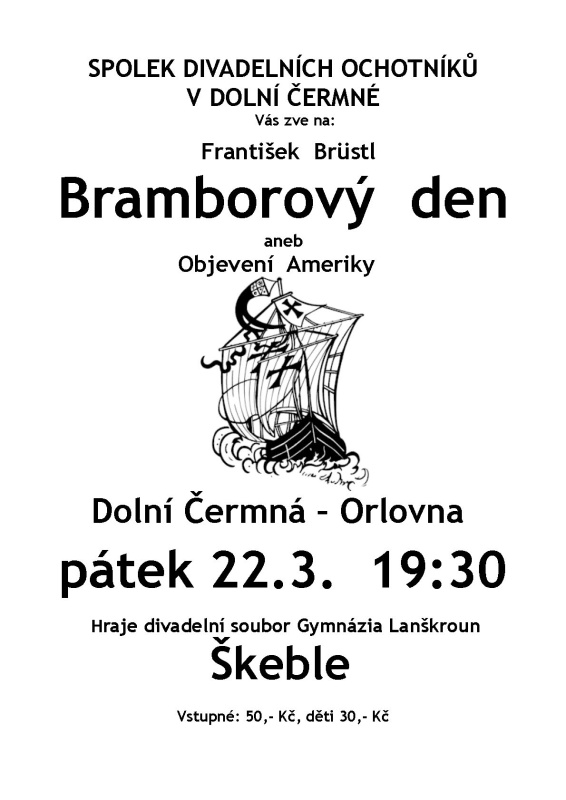 SPOLEK DIVADELNÍCH OCHOTNÍKŮ
V DOLNÍ ČERMNÉ
Vás zve na:

František Brüstl

Bramborový den

aneb
Objevení Ameriky

Dolní Čermná - Orlovna

pátek 22.3. 19:30

Hraje divadelní soubor Gymnázia Lanškroun

Škeble

Vstupné: 50,- Kč, děti 30,- Kč